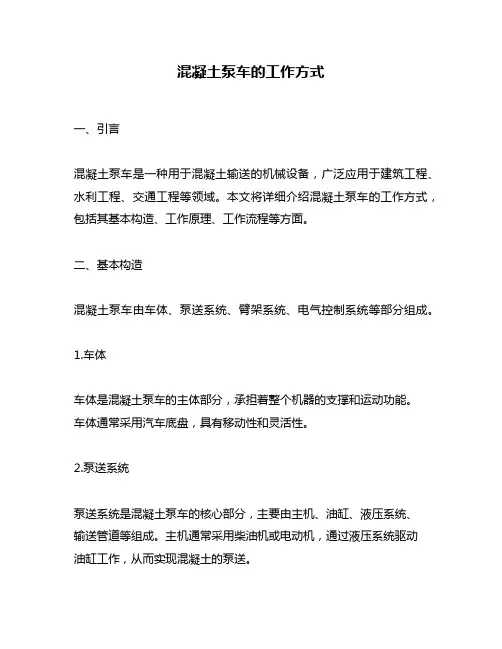 混凝土泵车的工作方式

一、引言

混凝土泵车是一种用于混凝土输送的机械设备，广泛应用于建筑工程、水利工程、交通工程等领域。本文将详细介绍混凝土泵车的工作方式，包括其基本构造、工作原理、工作流程等方面。

二、基本构造

混凝土泵车由车体、泵送系统、臂架系统、电气控制系统等部分组成。

1.车体

车体是混凝土泵车的主体部分，承担着整个机器的支撑和运动功能。车体通常采用汽车底盘，具有移动性和灵活性。

2.泵送系统

泵送系统是混凝土泵车的核心部分，主要由主机、油缸、液压系统、输送管道等组成。主机通常采用柴油机或电动机，通过液压系统驱动油缸工作，从而实现混凝土的泵送。